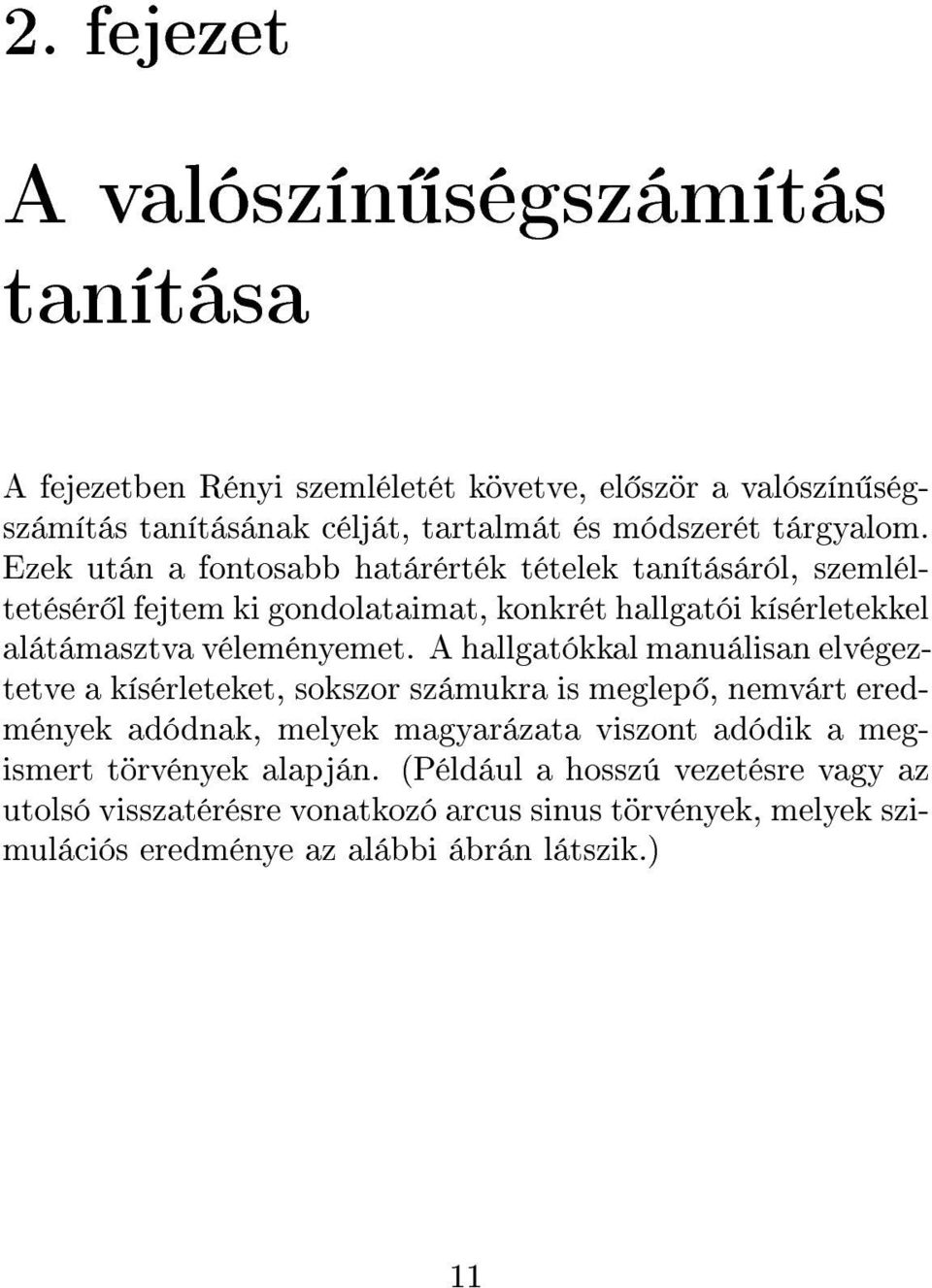 2. fejezet

A valószínűségszámítás tanítása

A fejezetben Rényi szemléletét követve, először a valószínűségszámítás tanításának célját, tartalmát és módszerét tárgyalom. Ezek után a fontosabb határérték tételek tanításáról, szemléltetéséről fejtem ki gondolataimat, konkrét hallgatói kísérletekkel alátámasztva véleményemet. A hallgatókkal manuálisan elvégeztetve a kísérleteket, sokszor számukra is meglepő, nemvárt eredmények adódnak, melyek magyarázata viszont adódik a megismert törvények alapján. (Például a hosszú vezetésre vagy az utolsó visszatérésre vonatkozó arcus sinus törvények, melyek szimulációs eredménye az alábbi ábrán látszik.)

11